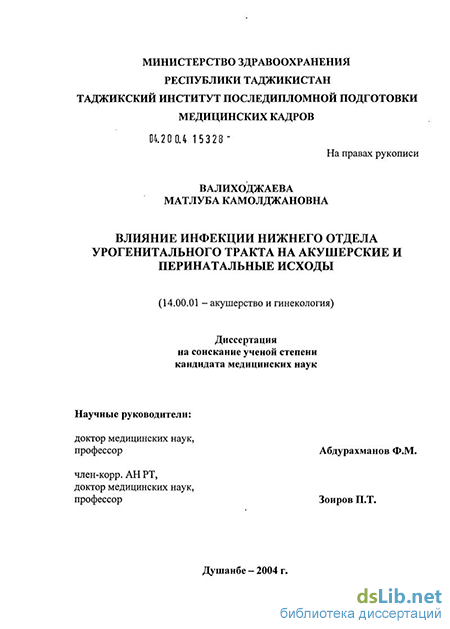 МИНИСТЕРСТВО ЗДРАВООХРАНЕНИЯ
РЕСПУБЛИКИ ТАДЖИКИСТАН
ТАДЖИКСКИЙ ИНСТИТУТ ПОСЛЕДИПЛОМНОЙ ПОДГОТОВКИ
МЕДИЦИНСКИХ КАДРОВ

04.200.4 15328 -

На правах рукописи

ВАЛИХОДЖАЕВА
МАТЛУБА КАМОЛДЖАНОВНА

ВЛИЯНИЕ ИНФЕКЦИИ НИЖНЕГО ОТДЕЛА УРОГЕНИТАЛЬНОГО ТРАКТА НА АКУШЕРСКИЕ И ПЕРИНАТАЛЬНЫЕ ИСХОДЫ

(14.00.01 – акушерство и гинекология)

Диссертация
на соискание ученой степени
кандидата медицинских наук

Научные руководители:

доктор медицинских наук,
профессор

Абдурахманов Ф.М.

член-корр. АН РТ,
доктор медицинских наук,
профессор

Зоиров П.Т.

Душанбе – 2004 г.

dsLib.net
библиотека диссертаций